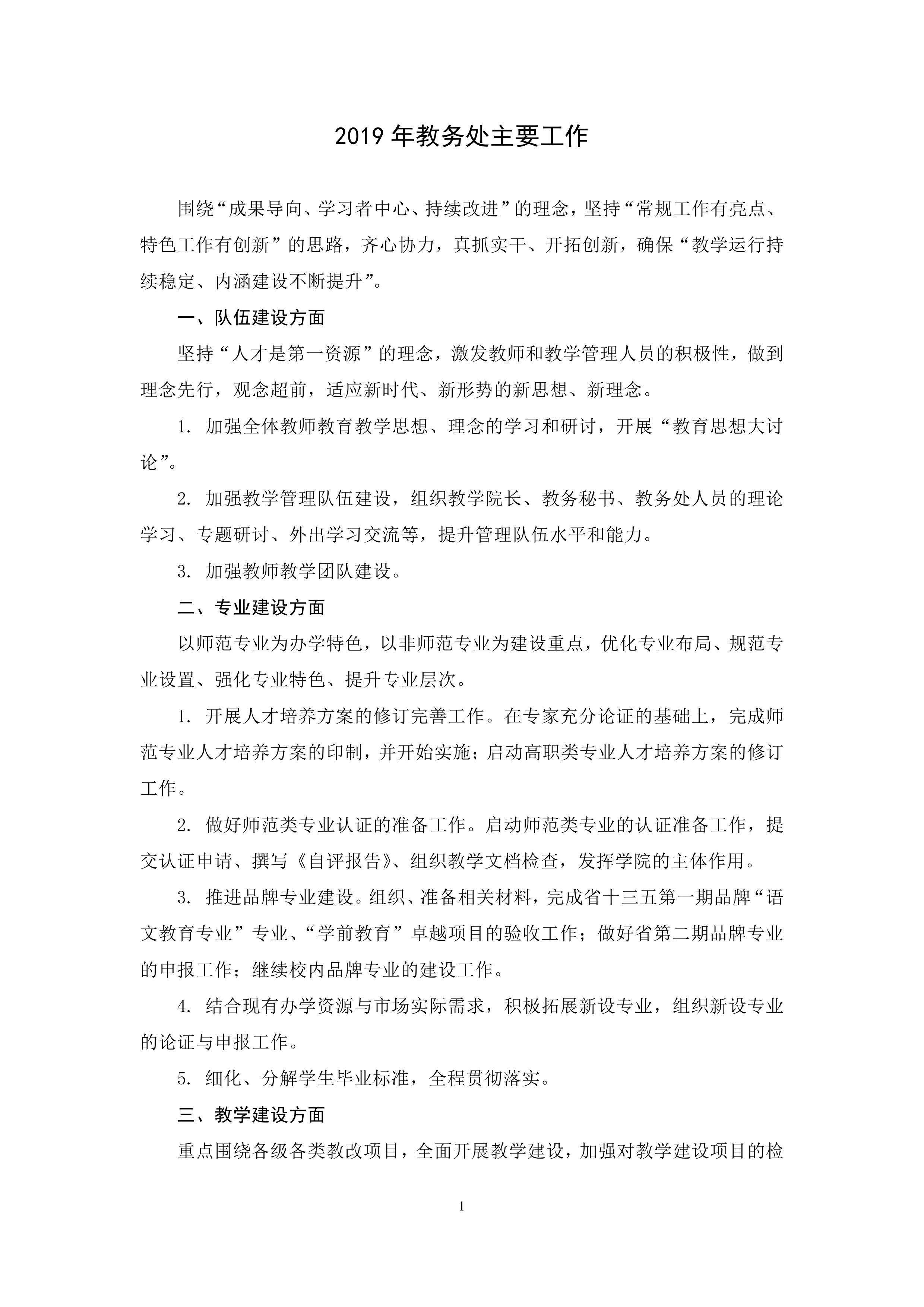 2019 年教务处主要工作

围绕“成果导向、学习者中心、持续改进”的理念，坚持“常规工作有亮点、特色工作有创新”的思路，齐心协力，真抓实干、开拓创新，确保“教学运行持续稳定、内涵建设不断提升”。

一、队伍建设方面

坚持“人才是第一资源”的理念，激发教师和教学管理人员的积极性，做到理念先行，观念超前，适应新时代、新形势的新思想、新理念。

1. 加强全体教师教育教学思想、理念的学习和研讨，开展“教育思想大讨论”。

2. 加强教学管理队伍建设，组织教学院长、教务秘书、教务处人员的理论学习、专题研讨、外出学习交流等，提升管理队伍水平和能力。

3. 加强教师教学团队建设。

二、专业建设方面

以师范专业为办学特色，以非师范专业为建设重点，优化专业布局、规范专业设置、强化专业特色、提升专业层次。

1. 开展人才培养方案的修订完善工作。在专家充分论证的基础上，完成师范专业人才培养方案的印制，并开始实施；启动高职类专业人才培养方案的修订工作。

2. 做好师范类专业认证的准备工作。启动师范类专业的认证准备工作，提交认证申请、撰写《自评报告》、组织教学文档检查，发挥学院的主体作用。

3. 推进品牌专业建设。组织、准备相关材料，完成省十三五第一期品牌“语文教育专业”专业、“学前教育”卓越项目的验收工作；做好省第二期品牌专业的申报工作；继续校内品牌专业的建设工作。

4. 结合现有办学资源与市场实际需求，积极拓展新设专业，组织新设专业的论证与申报工作。

5. 细化、分解学生毕业标准，全程贯彻落实。

三、教学建设方面

重点围绕各级各类教改项目，全面开展教学建设，加强对教学建设项目的检

1